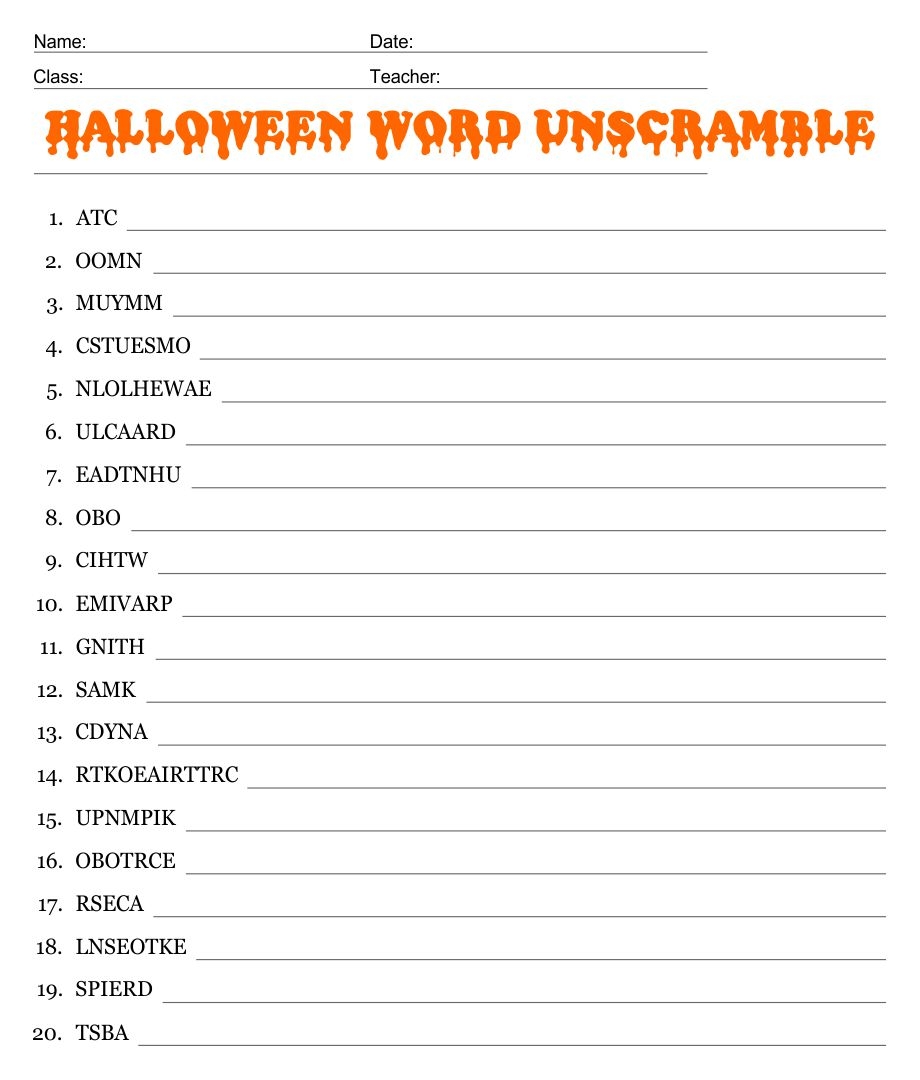 Name: ____ Date: ____

Class: ____ Teacher: ____

HALLOWEEN WORD UNSCRAMBLE

1. ATC ____
2. OOMN ____
3. MUYMM ____
4. CSTUESMO ____
5. NLOLHEWAE ____
6. ULCAARD ____
7. EADTNHU ____
8. OBO ____
9. CIHTW ____
10. EMIVARP ____
11. GNITH ____
12. SAMK ____
13. CDYNA ____
14. RTKOEAIRTTRC ____
15. UPNMPIK ____
16. OBOTRCE ____
17. RSECA ____
18. LNSEOTKE ____
19. SPIERD ____
20. TSBA ____